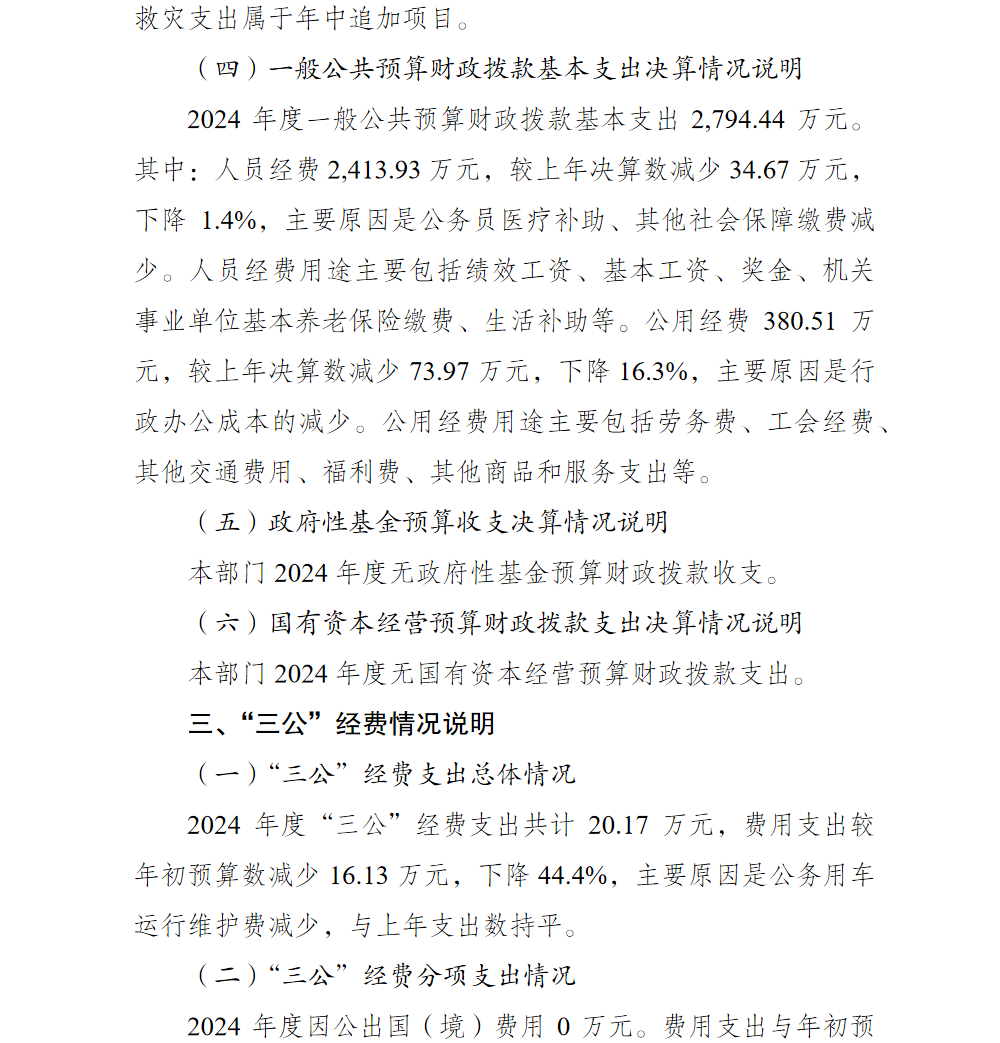 救灾支出属于年中追加项目。

（四）一般公共预算财政拨款基本支出决算情况说明

2024年度一般公共预算财政拨款基本支出2,794.44万元。其中：人员经费2,413.93万元，较上年决算数减少34.67万元，下降1.4%，主要原因是公务员医疗补助、其他社会保障缴费减少。人员经费用途主要包括绩效工资、基本工资、奖金、机关事业单位基本养老保险缴费、生活补助等。公用经费380.51万元，较上年决算数减少73.97万元，下降16.3%，主要原因是行政办公成本的减少。公用经费用途主要包括劳务费、工会经费、其他交通费用、福利费、其他商品和服务支出等。

（五）政府性基金预算收支决算情况说明

本部门2024年度无政府性基金预算财政拨款收支。

（六）国有资本经营预算财政拨款支出决算情况说明

本部门2024年度无国有资本经营预算财政拨款支出。

三、“三公”经费情况说明

（一）“三公”经费支出总体情况

2024年度“三公”经费支出共计20.17万元，费用支出较年初预算数减少16.13万元，下降44.4%，主要原因是公务用车运行维护费减少，与上年支出数持平。

（二）“三公”经费分项支出情况

2024年度因公出国（境）费用0万元。费用支出与年初预